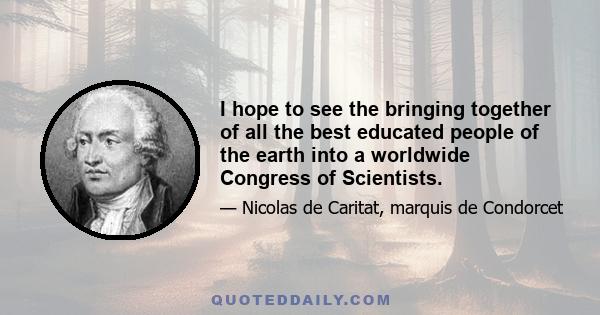 I hope to see the bringing together of all the best educated people of the earth into a worldwide Congress of Scientists.

— Nicolas de Caritat, marquis de Condorcet

QUOTEDDAILY.COM